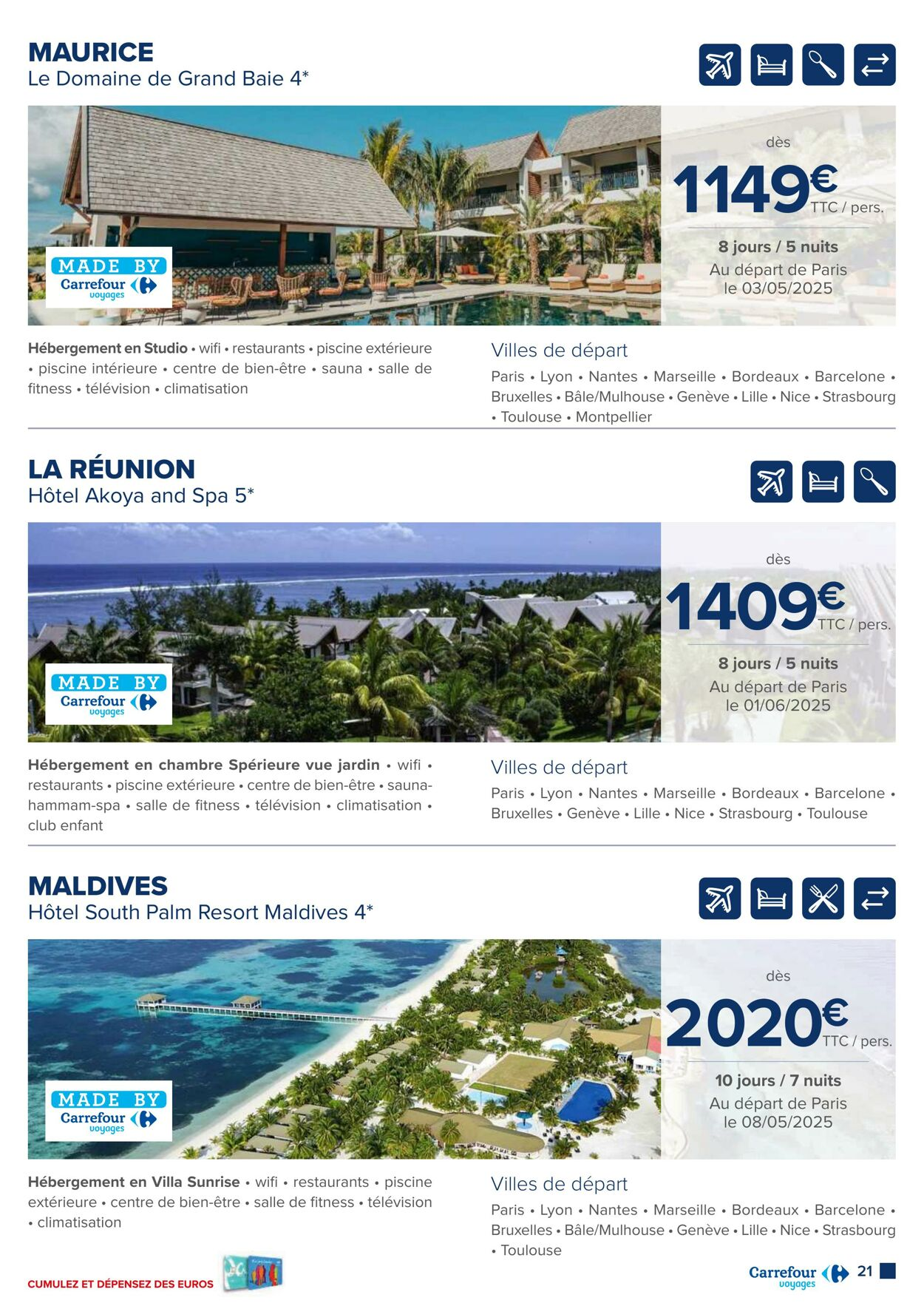 MAURICE
Le Domaine de Grand Baie 4*

MADE BY
Carrefour voyages

dès
1149€ TTC / pers.
8 jours / 5 nuits
Au départ de Paris
le 03/05/2025

Hébergement en Studio • wifi • restaurants • piscine extérieure • piscine intérieure • centre de bien-être • sauna • salle de fitness • télévision • climatisation

Villes de départ
Paris • Lyon • Nantes • Marseille • Bordeaux • Barcelone • Bruxelles • Bâle/Mulhouse • Genève • Lille • Nice • Strasbourg • Toulouse • Montpellier

LA RÉUNION
Hôtel Akoya and Spa 5*

MADE BY
Carrefour voyages

dès
1409€ TTC / pers.
8 jours / 5 nuits
Au départ de Paris
le 01/06/2025

Hébergement en chambre Spérieure vue jardin • wifi • restaurants • piscine extérieure • centre de bien-être • sauna-hammam-spa • salle de fitness • télévision • climatisation • club enfant

Villes de départ
Paris • Lyon • Nantes • Marseille • Bordeaux • Barcelone • Bruxelles • Genève • Lille • Nice • Strasbourg • Toulouse

MALDIVES
Hôtel South Palm Resort Maldives 4*

MADE BY
Carrefour voyages

dès
2020€ TTC / pers.
10 jours / 7 nuits
Au départ de Paris
le 08/05/2025

Hébergement en Villa Sunrise • wifi • restaurants • piscine extérieure • centre de bien-être • salle de fitness • télévision • climatisation

Villes de départ
Paris • Lyon • Nantes • Marseille • Bordeaux • Barcelone • Bruxelles • Bâle/Mulhouse • Genève • Lille • Nice • Strasbourg • Toulouse

CUMULEZ ET DÉPENSEZ DES EUROS

Carrefour voyages 21